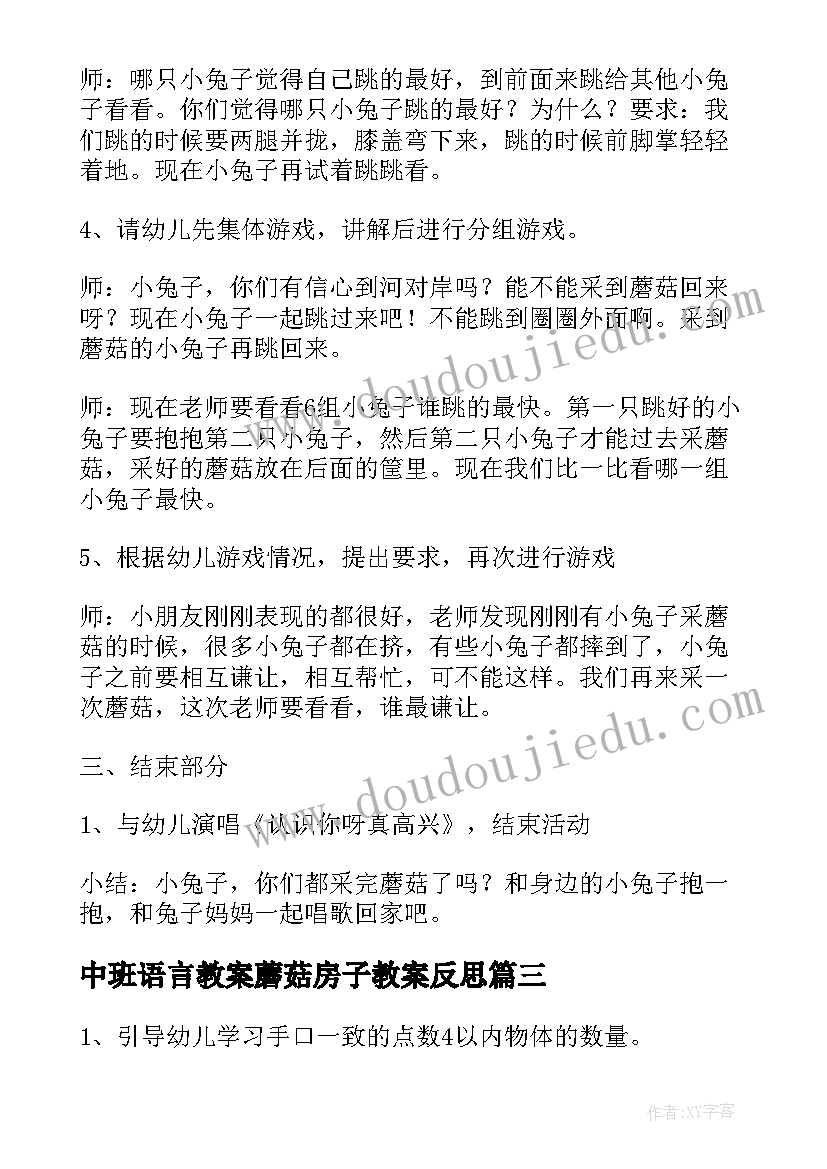 师：哪只小兔子觉得自己跳的最好，到前面来跳给其他小兔子看看。你们觉得哪只小兔子跳的最好？为什么？要求：我们跳的时候要两腿并拢，膝盖弯下来，跳的时候前脚掌轻轻着地。现在小兔子再试着跳跳看。

4、请幼儿先集体游戏，讲解后进行分组游戏。

师：小兔子，你们有信心到河对岸吗？能不能采到蘑菇回来呀？现在小兔子一起跳过来吧！不能跳到圈圈外面啊。采到蘑菇的小兔子再跳回来。

师：现在老师要看看6组小兔子谁跳的最快。第一只跳好的小兔子要抱抱第二只小兔子，然后第二只小兔子才能过去采蘑菇，采好的蘑菇放在后面的筐里。现在我们比一比看哪一组小兔子最快。

5、根据幼儿游戏情况，提出要求，再次进行游戏

师：小朋友刚刚表现的都很好，老师发现刚刚有小兔子采蘑菇的时候，很多小兔子都在挤，有些小兔子都摔到了，小兔子之前要相互谦让，相互帮忙，可不能这样。我们再来采一次蘑菇，这次老师要看看，谁最谦让。

三、结束部分

1、与幼儿演唱《认识你呀真高兴》，结束活动

小结：小兔子，你们都采完蘑菇了吗？和身边的小兔子抱一抱，和兔子妈妈一起唱歌回家吧。

中班语言教案蘑菇房子教案反思篇三

1、引导幼儿学习手口一致的点数4以内物体的数量。

www.doudoujiedu.com

www.doudoujiedu.com

作者:XY字客